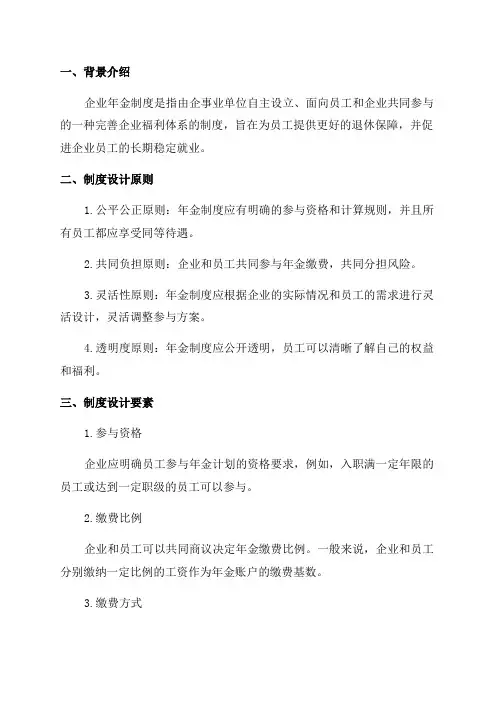 一、背景介绍

企业年金制度是指由企事业单位自主设立、面向员工和企业共同参与的一种完善企业福利体系的制度，旨在为员工提供更好的退休保障，并促进企业员工的长期稳定就业。

二、制度设计原则

1. 公平公正原则：年金制度应有明确的参与资格和计算规则，并且所有员工都应享受同等待遇。

2. 共同负担原则：企业和员工共同参与年金缴费，共同分担风险。

3. 灵活性原则：年金制度应根据企业的实际情况和员工的需求进行灵活设计，灵活调整参与方案。

4. 透明度原则：年金制度应公开透明，员工可以清晰了解自己的权益和福利。

三、制度设计要素

1. 参与资格

企业应明确员工参与年金计划的资格要求，例如，入职满一定年限的员工或达到一定职级的员工可以参与。

2. 缴费比例

企业和员工可以共同商议决定年金缴费比例。一般来说，企业和员工分别缴纳一定比例的工资作为年金账户的缴费基数。

3. 缴费方式